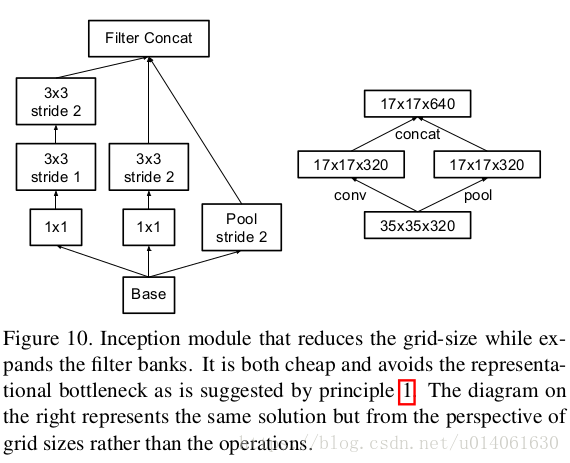 Filter Concat

3x3
stride 2

3x3
stride 1

3x3
stride 2

1x1

1x1

Pool
stride 2

Base

17x17x640

concat

17x17x320

17x17x320

conv

pool

35x35x320

Figure 10. Inception module that reduces the grid-size while expands the filter banks. It is both cheap and avoids the representational bottleneck as is suggested by principle 1. The diagram on the right represents the same solution but from the perspective of grid sizes rather than the operations.

http://blog.csdn.net/u014061630